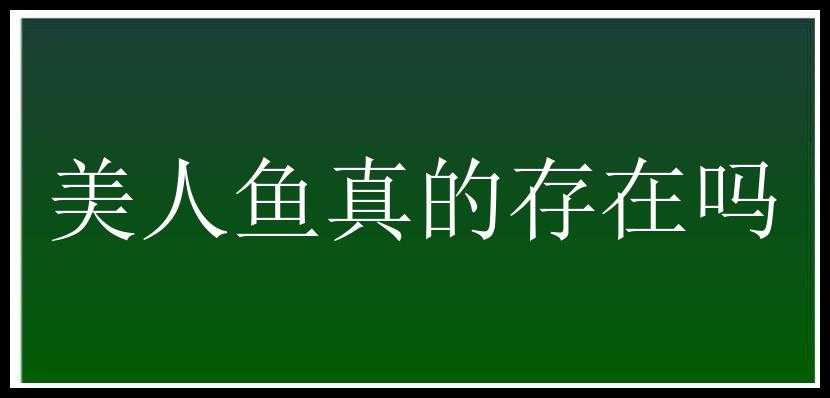 美人鱼真的存在吗